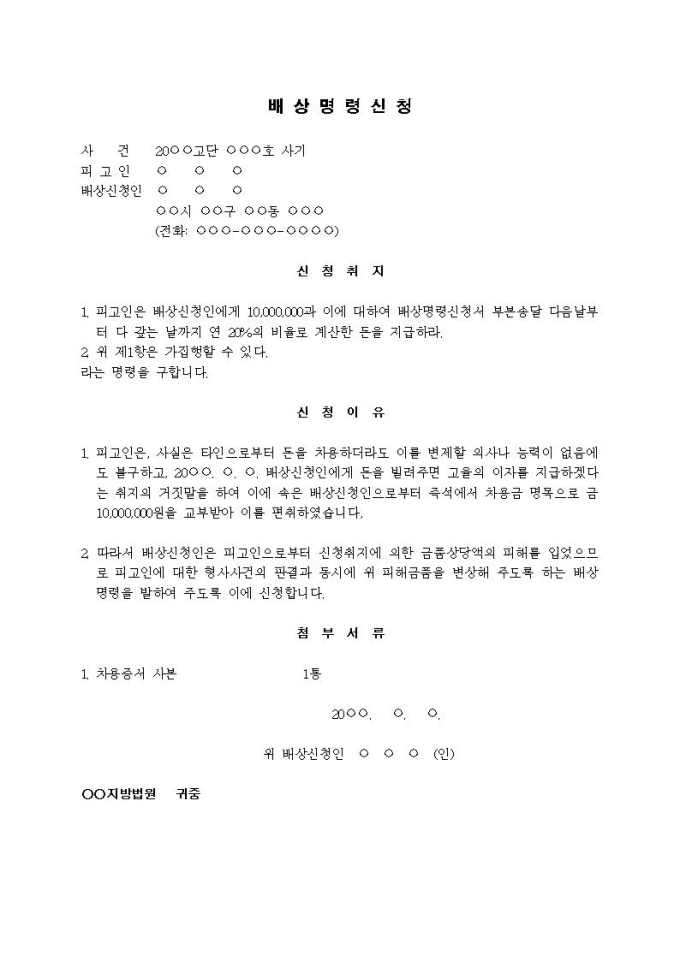 배 상 명 령 신 청

사 건 20○○고단 ○○○호 사기
피 고 인 ○ ○ ○
배상신청인 ○ ○ ○
○○시 ○○구 ○○동 ○○○
(전화: ○○○-○○○-○○○○)

신 청 취 지

1. 피고인은 배상신청인에게 10,000,000과 이에 대하여 배상명령신청서 부본송달 다음날부터 다 갚는 날까지 연 20%의 비율로 계산한 돈을 지급하라.
2. 위 제1항은 가집행할 수 있다.
라는 명령을 구합니다.

신 청 이 유

1. 피고인은, 사실은 타인으로부터 돈을 차용하더라도 이를 변제할 의사나 능력이 없음에도 불구하고, 20○○. ○. ○. 배상신청인에게 돈을 빌려주면 고율의 이자를 지급하겠다는 취지의 거짓말을 하여 이에 속은 배상신청인으로부터 즉석에서 차용금 명목으로 금 10,000,000원을 교부받아 이를 편취하였습니다.

2. 따라서 배상신청인은 피고인으로부터 신청취지에 의한 금품상당액의 피해를 입었으므로 피고인에 대한 형사사건의 판결과 동시에 위 피해금품을 변상해 주도록 하는 배상명령을 발하여 주도록 이에 신청합니다.

첨 부 서 류

1. 차용증서 사본 1통

20○○. ○. ○.

위 배상신청인 ○ ○ ○ (인)

○○지방법원 귀중